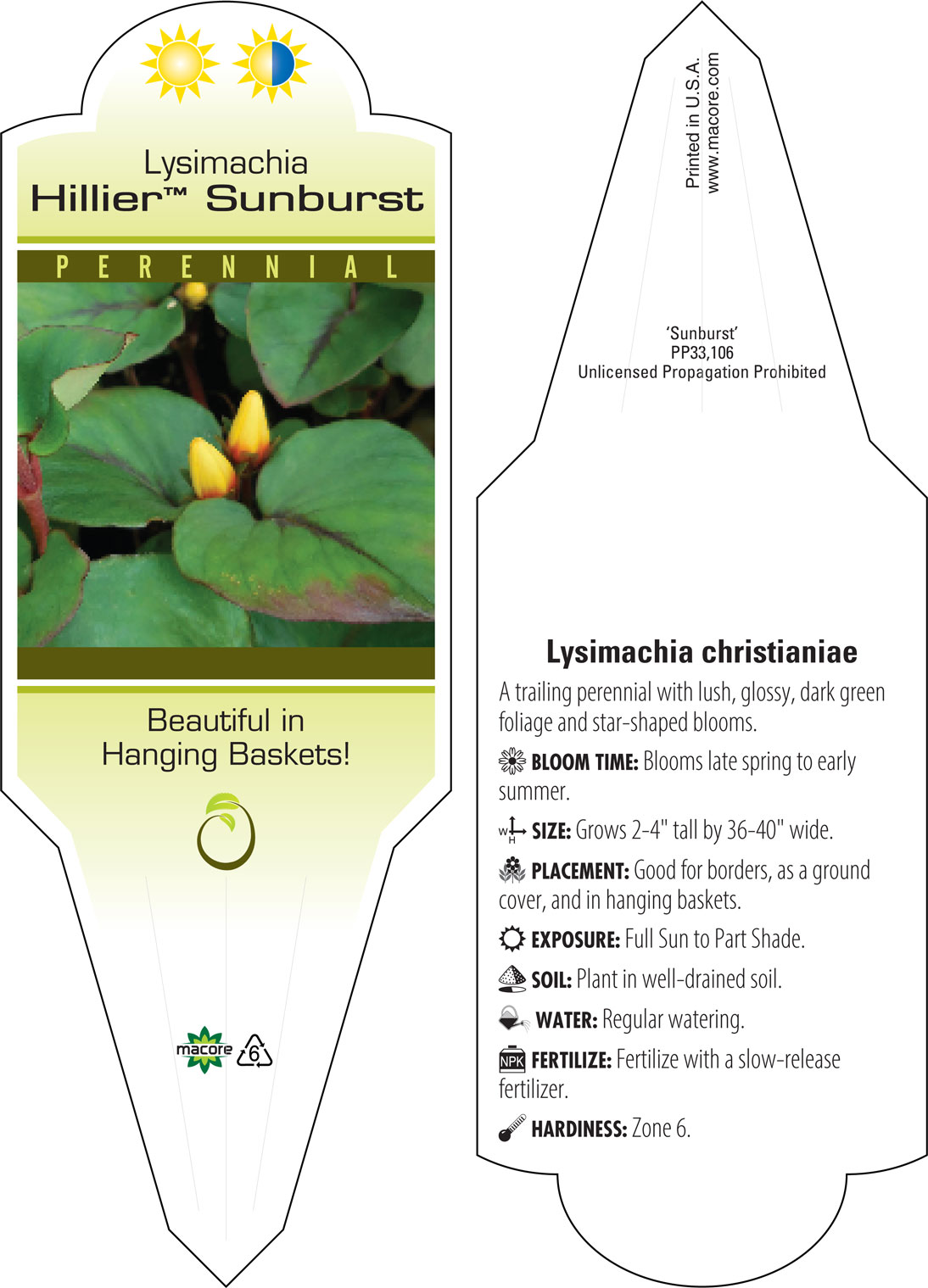 Lysimachia
Hillier™ Sunburst

PERENNIAL

Beautiful in Hanging Baskets!

macore 6

Printed in U.S.A.
www.macore.com

'Sunburst'
PP33,106
Unlicensed Propagation Prohibited

Lysimachia christianiae

A trailing perennial with lush, glossy, dark green foliage and star-shaped blooms.

BLOOM TIME: Blooms late spring to early summer.

W H SIZE: Grows 2-4" tall by 36-40" wide.

PLACEMENT: Good for borders, as a ground cover, and in hanging baskets.

EXPOSURE: Full Sun to Part Shade.

SOIL: Plant in well-drained soil.

WATER: Regular watering.

NPK FERTILIZE: Fertilize with a slow-release fertilizer.

HARDINESS: Zone 6.